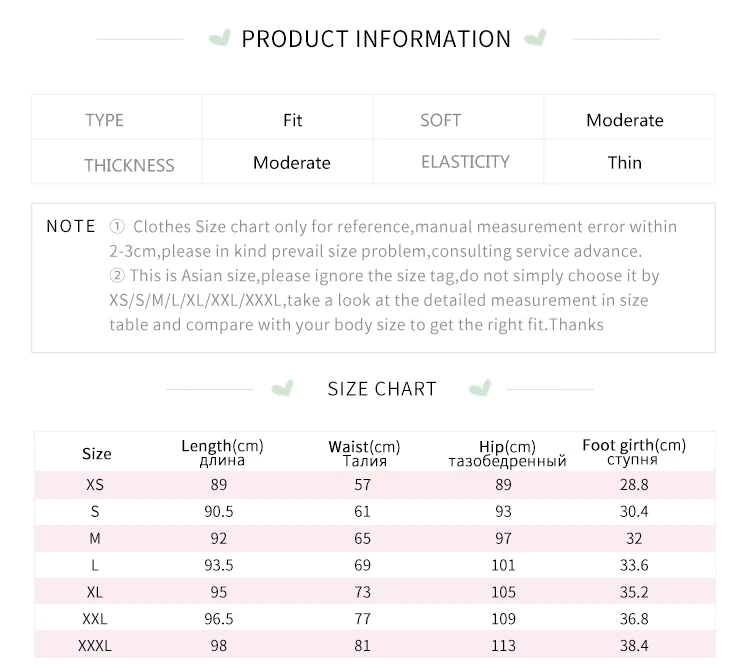 PRODUCT INFORMATION

| TYPE | Fit | SOFT | Moderate |
|---|---|---|---|
| THICKNESS | Moderate | ELASTICITY | Thin |

NOTE ① Clothes Size chart only for reference,manual measurement error within 2-3cm,please in kind prevail size problem,consulting service advance.
② This is Asian size,please ignore the size tag,do not simply choose it by XS/S/M/L/XL/XXL/XXXL,take a look at the detailed measurement in size table and compare with your body size to get the right fit.Thanks

SIZE CHART

| Size | Length(cm) длина | Waist(cm) Талия | Hip(cm) тазобедренный | Foot girth(cm) ступня |
|---|---|---|---|---|
| XS | 89 | 57 | 89 | 28.8 |
| S | 90.5 | 61 | 93 | 30.4 |
| M | 92 | 65 | 97 | 32 |
| L | 93.5 | 69 | 101 | 33.6 |
| XL | 95 | 73 | 105 | 35.2 |
| XXL | 96.5 | 77 | 109 | 36.8 |
| XXXL | 98 | 81 | 113 | 38.4 |